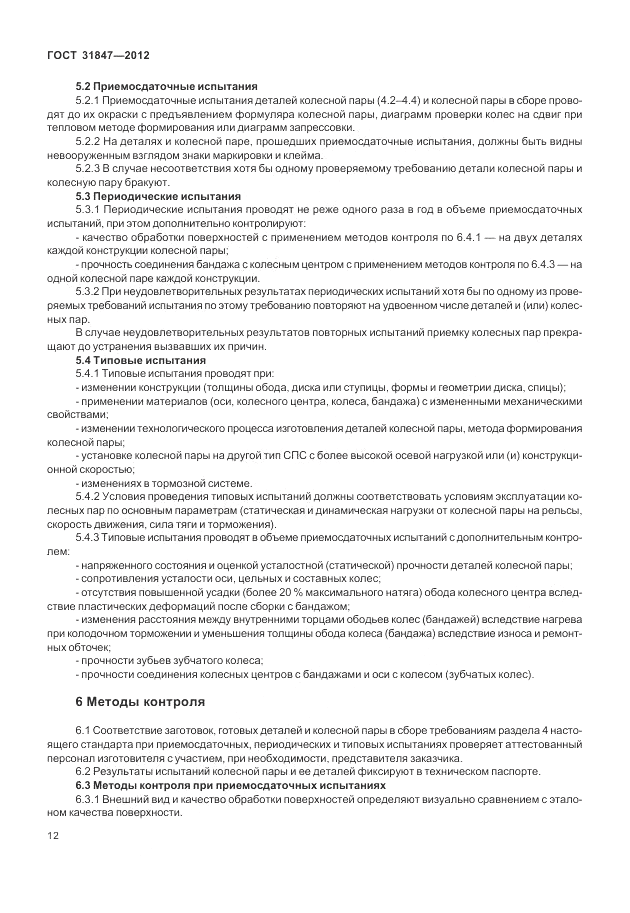 ГОСТ 31847—2012

5.2 Приемосдаточные испытания

5.2.1 Приемосдаточные испытания деталей колесной пары (4.2–4.4) и колесной пары в сборе проводят до их окраски с предъявлением формуляра колесной пары, диаграмм проверки колес на сдвиг при тепловом методе формирования или диаграмм запрессовки.

5.2.2 На деталях и колесной паре, прошедших приемосдаточные испытания, должны быть видны невооруженным взглядом знаки маркировки и клейма.

5.2.3 В случае несоответствия хотя бы одному проверяемому требованию детали колесной пары и колесную пару бракуют.

5.3 Периодические испытания

5.3.1 Периодические испытания проводят не реже одного раза в год в объеме приемосдаточных испытаний, при этом дополнительно контролируют:

- качество обработки поверхностей с применением методов контроля по 6.4.1 — на двух деталях каждой конструкции колесной пары;

- прочность соединения бандажа с колесным центром с применением методов контроля по 6.4.3 — на одной колесной паре каждой конструкции.

5.3.2 При неудовлетворительных результатах периодических испытаний хотя бы по одному из проверяемых требований испытания по этому требованию повторяют на удвоенном числе деталей и (или) колесных пар.

В случае неудовлетворительных результатов повторных испытаний приемку колесных пар прекращают до устранения вызвавших их причин.

5.4 Типовые испытания

5.4.1 Типовые испытания проводят при:

- изменении конструкции (толщины обода, диска или ступицы, формы и геометрии диска, спицы);

- применении материалов (оси, колесного центра, колеса, бандажа) с измененными механическими свойствами;

- изменении технологического процесса изготовления деталей колесной пары, метода формирования колесной пары;

- установке колесной пары на другой тип СПС с более высокой осевой нагрузкой или (и) конструкционной скоростью;

- изменениях в тормозной системе.

5.4.2 Условия проведения типовых испытаний должны соответствовать условиям эксплуатации колесных пар по основным параметрам (статическая и динамическая нагрузки от колесной пары на рельсы, скорость движения, сила тяги и торможения).

5.4.3 Типовые испытания проводят в объеме приемосдаточных испытаний с дополнительным контролем:

- напряженного состояния и оценкой усталостной (статической) прочности деталей колесной пары;

- сопротивления усталости оси, цельных и составных колес;

- отсутствия повышенной усадки (более 20 % максимального натяга) обода колесного центра вследствие пластических деформаций после сборки с бандажом;

- изменения расстояния между внутренними торцами ободьев колес (бандажей) вследствие нагрева при колодочном торможении и уменьшения толщины обода колеса (бандажа) вследствие износа и ремонтных обточек;

- прочности зубьев зубчатого колеса;

- прочности соединения колесных центров с бандажами и оси с колесом (зубчатых колес).

6 Методы контроля

6.1 Соответствие заготовок, готовых деталей и колесной пары в сборе требованиям раздела 4 настоящего стандарта при приемосдаточных, периодических и типовых испытаниях проверяет аттестованный персонал изготовителя с участием, при необходимости, представителя заказчика.

6.2 Результаты испытаний колесной пары и ее деталей фиксируют в техническом паспорте.

6.3 Методы контроля при приемосдаточных испытаниях

6.3.1 Внешний вид и качество обработки поверхностей определяют визуально сравнением с эталоном качества поверхности.

12